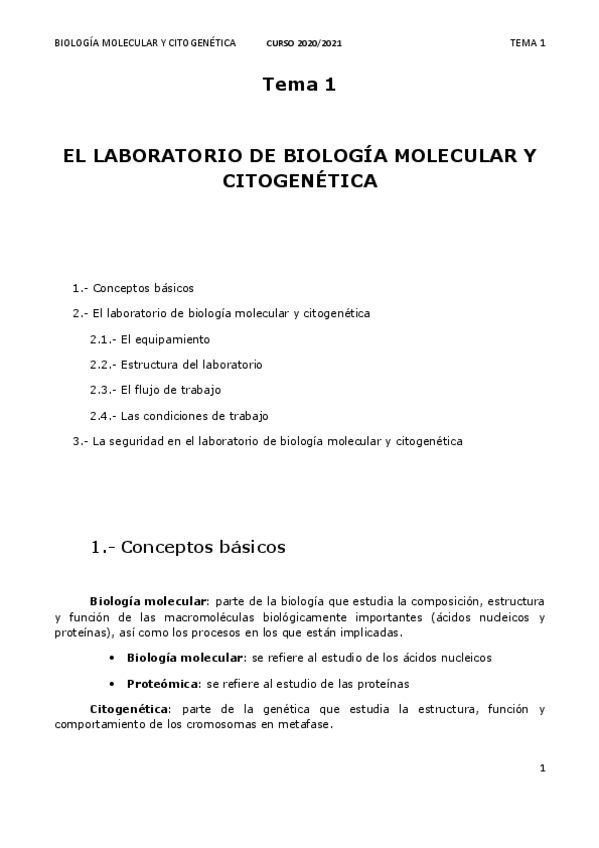 BIOLOGÍA MOLECULAR Y CITOGENÉTICA CURSO 2020/2021 TEMA 1

Tema 1

EL LABORATORIO DE BIOLOGÍA MOLECULAR Y CITOGENÉTICA

1.- Conceptos básicos

2.- El laboratorio de biología molecular y citogenética

2.1.- El equipamiento

2.2.- Estructura del laboratorio

2.3.- El flujo de trabajo

2.4.- Las condiciones de trabajo

3.- La seguridad en el laboratorio de biología molecular y citogenética

1.- Conceptos básicos

Biología molecular: parte de la biología que estudia la composición, estructura y función de las macromoléculas biológicamente importantes (ácidos nucleicos y proteínas), así como los procesos en los que están implicadas.

• Biología molecular: se refiere al estudio de los ácidos nucleicos

• Proteómica: se refiere al estudio de las proteínas

Citogenética: parte de la genética que estudia la estructura, función y comportamiento de los cromosomas en metafase.

1